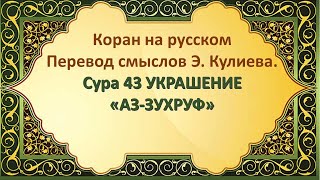 Коран на русском
Перевод смыслов Э. Кулиева.
Сура 43 УКРАШЕНИЕ
«АЗ-ЗУХРУФ»